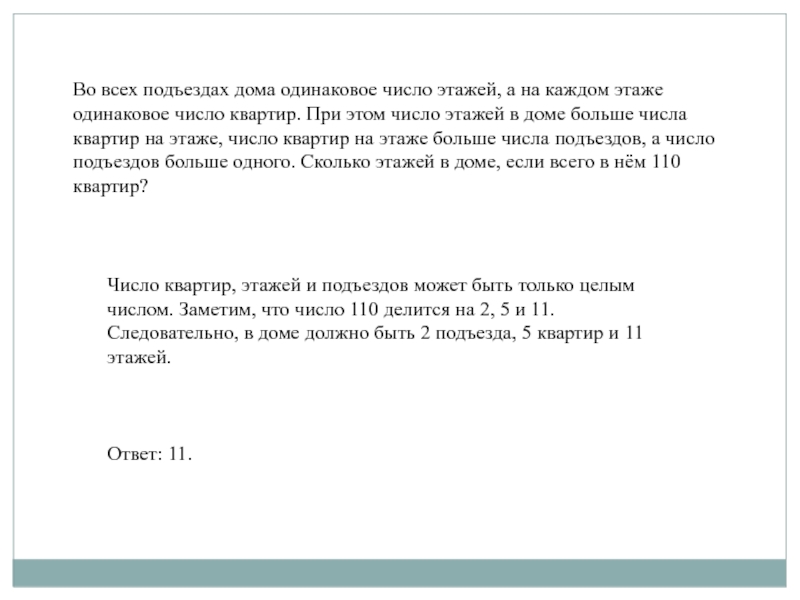 Во всех подъездах дома одинаковое число этажей, а на каждом этаже одинаковое число квартир. При этом число этажей в доме больше числа квартир на этаже, число квартир на этаже больше числа подъездов, а число подъездов больше одного. Сколько этажей в доме, если всего в нём 110 квартир?

Число квартир, этажей и подъездов может быть только целым числом. Заметим, что число 110 делится на 2, 5 и 11. Следовательно, в доме должно быть 2 подъезда, 5 квартир и 11 этажей.

Ответ: 11.